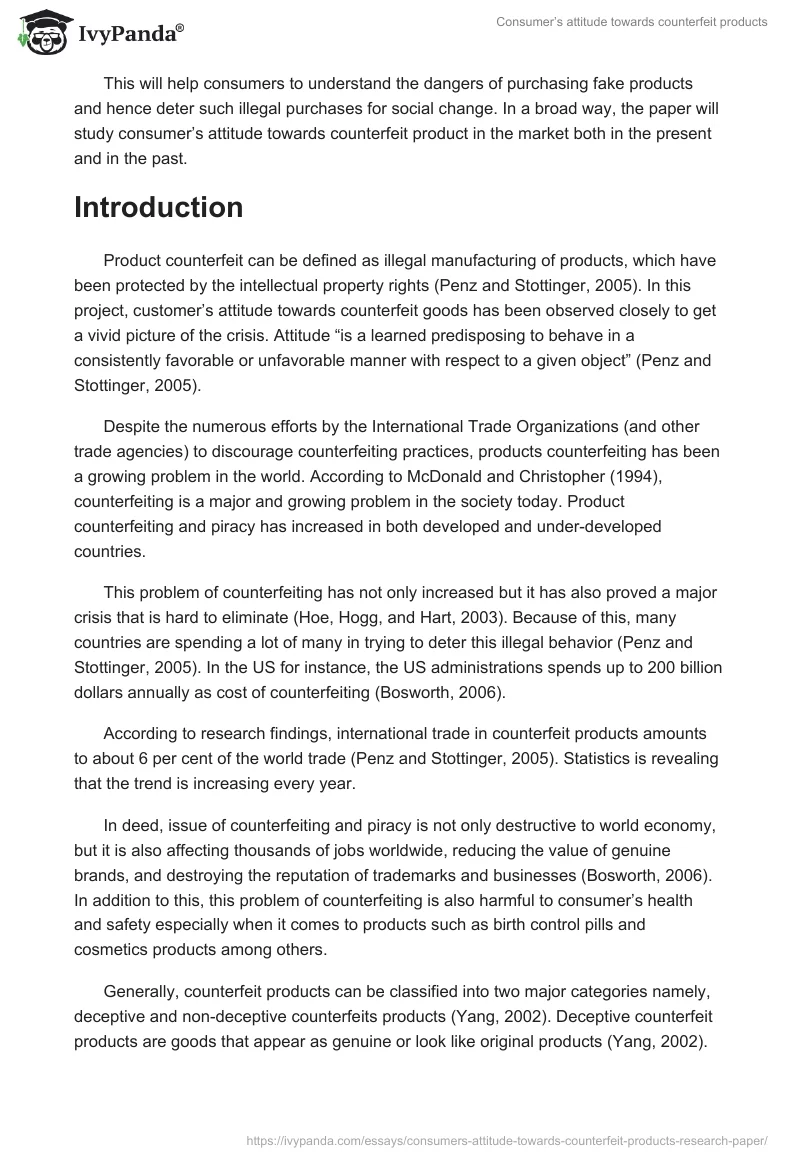 IvyPanda®

Consumer's attitude towards counterfeit products

This will help consumers to understand the dangers of purchasing fake products and hence deter such illegal purchases for social change. In a broad way, the paper will study consumer's attitude towards counterfeit product in the market both in the present and in the past.

Introduction

Product counterfeit can be defined as illegal manufacturing of products, which have been protected by the intellectual property rights (Penz and Stottinger, 2005). In this project, customer's attitude towards counterfeit goods has been observed closely to get a vivid picture of the crisis. Attitude "is a learned predisposing to behave in a consistently favorable or unfavorable manner with respect to a given object" (Penz and Stottinger, 2005).

Despite the numerous efforts by the International Trade Organizations (and other trade agencies) to discourage counterfeiting practices, products counterfeiting has been a growing problem in the world. According to McDonald and Christopher (1994), counterfeiting is a major and growing problem in the society today. Product counterfeiting and piracy has increased in both developed and under-developed countries.

This problem of counterfeiting has not only increased but it has also proved a major crisis that is hard to eliminate (Hoe, Hogg, and Hart, 2003). Because of this, many countries are spending a lot of many in trying to deter this illegal behavior (Penz and Stottinger, 2005). In the US for instance, the US administrations spends up to 200 billion dollars annually as cost of counterfeiting (Bosworth, 2006).

According to research findings, international trade in counterfeit products amounts to about 6 per cent of the world trade (Penz and Stottinger, 2005). Statistics is revealing that the trend is increasing every year.

In deed, issue of counterfeiting and piracy is not only destructive to world economy, but it is also affecting thousands of jobs worldwide, reducing the value of genuine brands, and destroying the reputation of trademarks and businesses (Bosworth, 2006). In addition to this, this problem of counterfeiting is also harmful to consumer's health and safety especially when it comes to products such as birth control pills and cosmetics products among others.

Generally, counterfeit products can be classified into two major categories namely, deceptive and non-deceptive counterfeits products (Yang, 2002). Deceptive counterfeit products are goods that appear as genuine or look like original products (Yang, 2002).

https://ivypanda.com/essays/consumers-attitude-towards-counterfeit-products-research-paper/